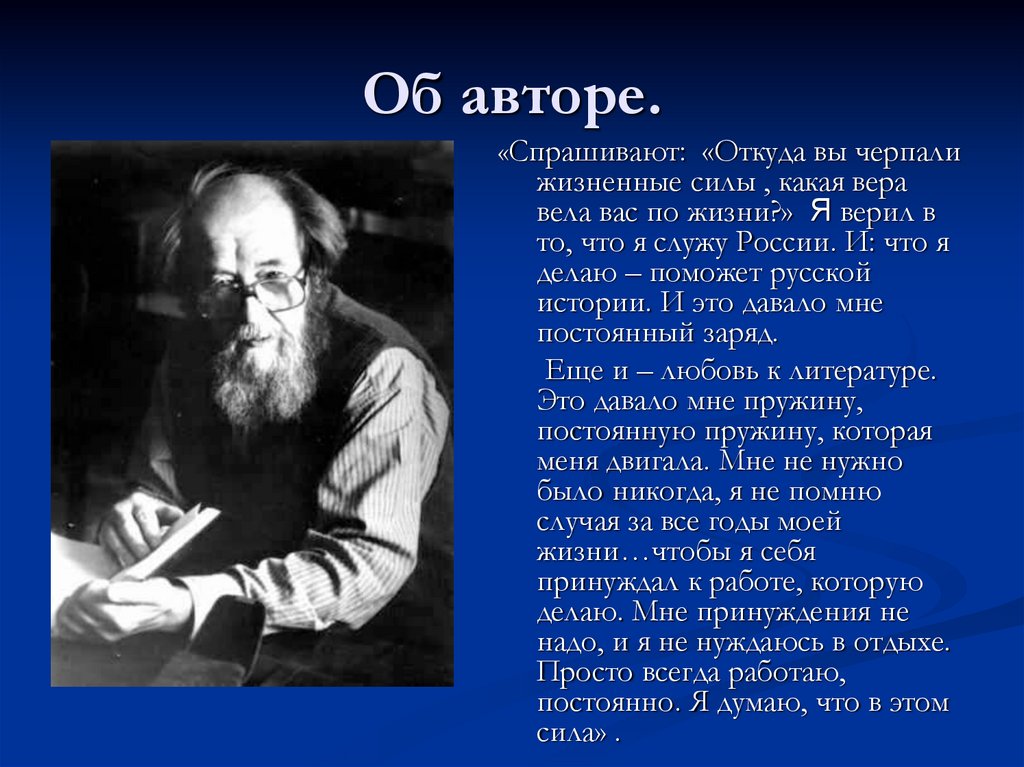 Об авторе.

«Спрашивают: «Откуда вы черпали жизненные силы , какая вера вела вас по жизни?» Я верил в то, что я служу России. И: что я делаю – поможет русской истории. И это давало мне постоянный заряд.

Еще и – любовь к литературе. Это давало мне пружину, постоянную пружину, которая меня двигала. Мне не нужно было никогда, я не помню случая за все годы моей жизни…чтобы я себя принуждал к работе, которую делаю. Мне принуждения не надо, и я не нуждаюсь в отдыхе. Просто всегда работаю, постоянно. Я думаю, что в этом сила» .